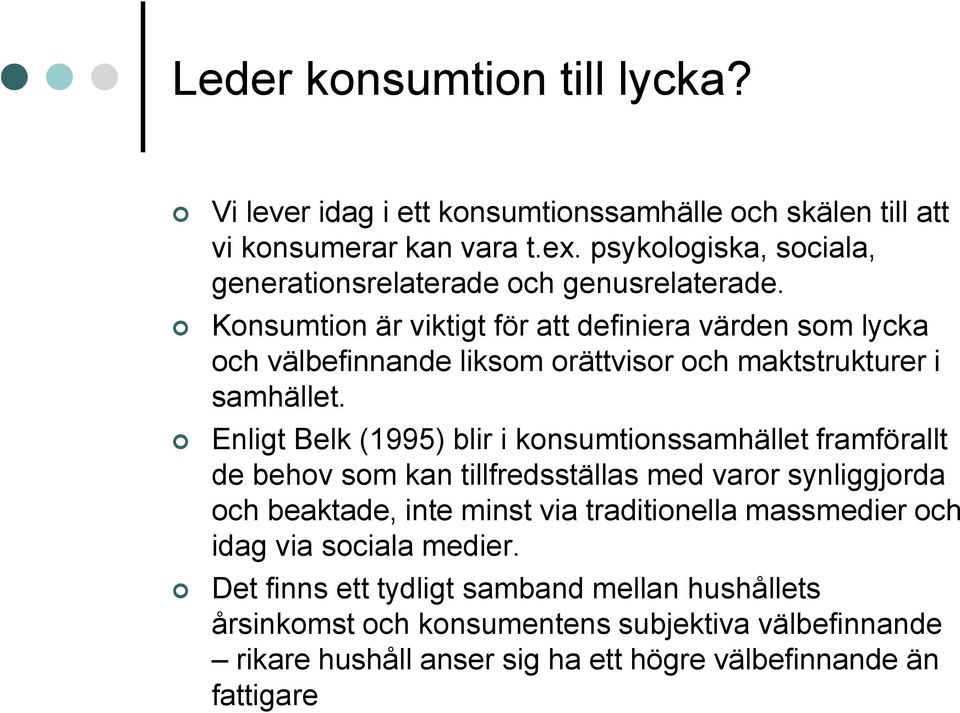 Leder konsumtion till lycka?

Vi lever idag i ett konsumtionssamhälle och skälen till att vi konsumerar kan vara t.ex. psykologiska, sociala, generationsrelaterade och genusrelaterade.

Konsumtion är viktigt för att definiera värden som lycka och välbefinnande liksom orättvisor och maktstrukturer i samhället.

Enligt Belk (1995) blir i konsumtionssamhället framförallt de behov som kan tillfredsställas med varor synliggjorda och beaktade, inte minst via traditionella massmedier och idag via sociala medier.

Det finns ett tydligt samband mellan hushållets årsinkomst och konsumentens subjektiva välbefinnande – rikare hushåll anser sig ha ett högre välbefinnande än fattigare